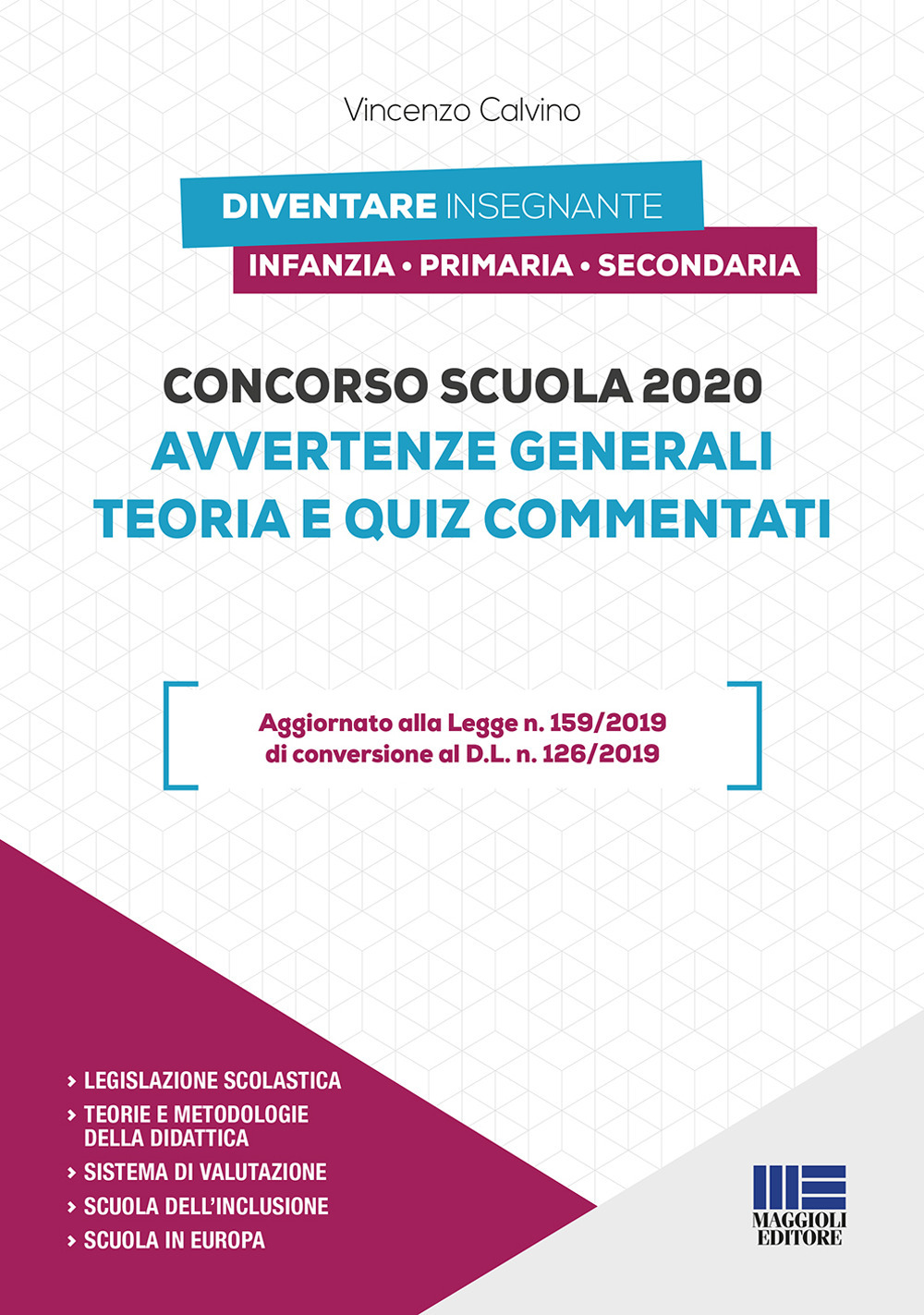 Vincenzo Calvino

DIVENTARE INSEGNANTE

INFANZIA • PRIMARIA • SECONDARIA

CONCORSO SCUOLA 2020
AVVERTENZE GENERALI
TEORIA E QUIZ COMMENTATI

Aggiornato alla Legge n. 159/2019
di conversione al D.L. n. 126/2019

› LEGISLAZIONE SCOLASTICA
› TEORIE E METODOLOGIE DELLA DIDATTICA
› SISTEMA DI VALUTAZIONE
› SCUOLA DELL'INCLUSIONE
› SCUOLA IN EUROPA

MAGGIOLI EDITORE